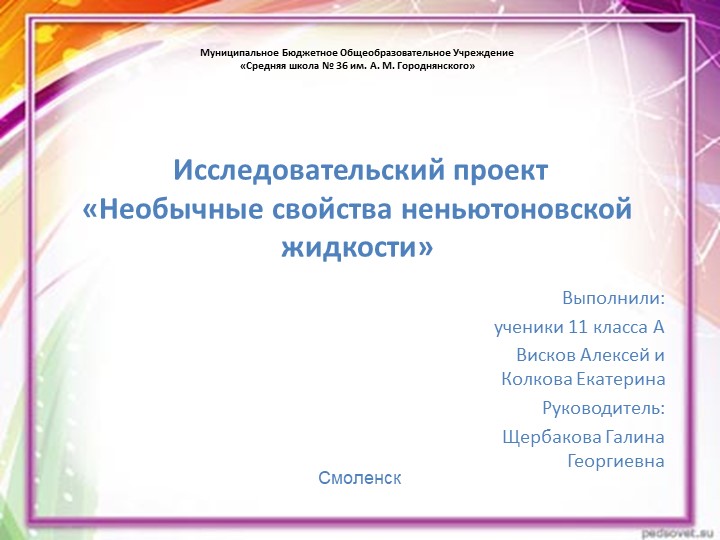 Муниципальное Бюджетное Общеобразовательное Учреждение
«Средняя школа № 36 им. А. М. Городнянского»

Исследовательский проект
«Необычные свойства неньютоновской жидкости»

Выполнили:
ученики 11 класса А
Висков Алексей и
Колкова Екатерина
Руководитель:
Щербакова Галина Георгиевна

Смоленск

pedsovet.su